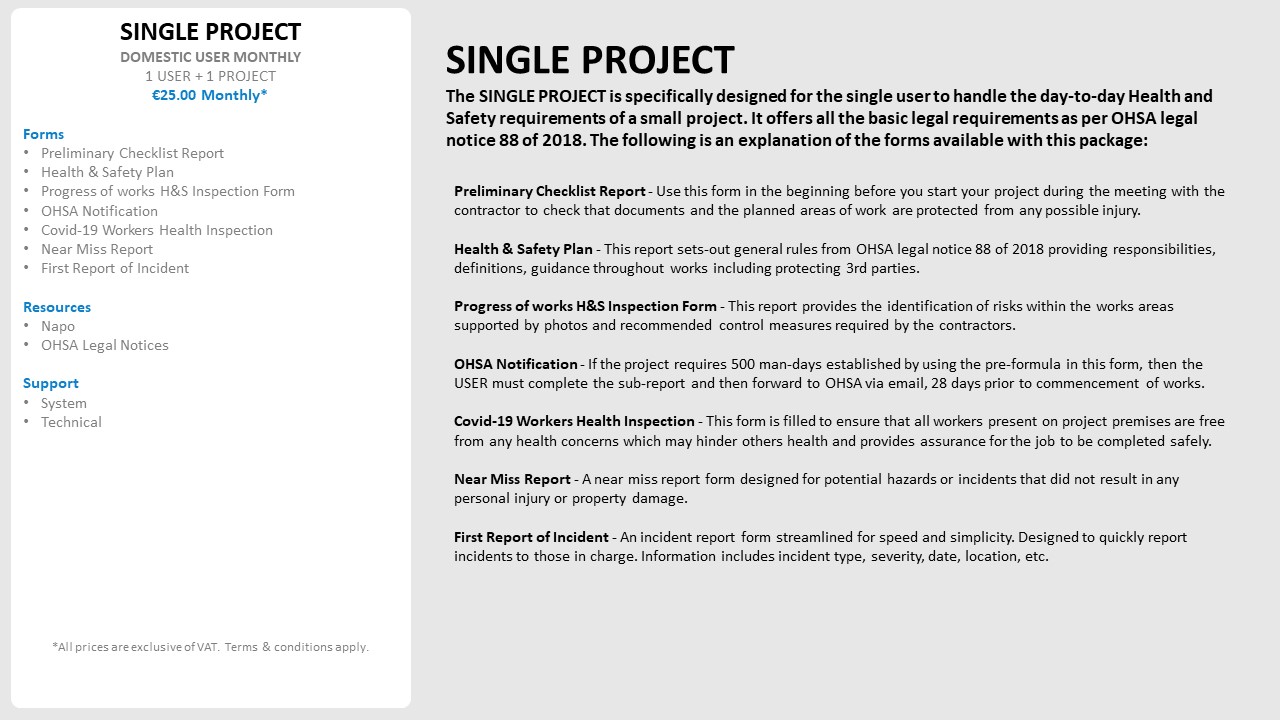 SINGLE PROJECT
DOMESTIC USER MONTHLY
1 USER + 1 PROJECT
€25.00 Monthly*

Forms
• Preliminary Checklist Report
• Health & Safety Plan
• Progress of works H&S Inspection Form
• OHSA Notification
• Covid-19 Workers Health Inspection
• Near Miss Report
• First Report of Incident

Resources
• Napo
• OHSA Legal Notices

Support
• System
• Technical

*All prices are exclusive of VAT. Terms & conditions apply.

SINGLE PROJECT
The SINGLE PROJECT is specifically designed for the single user to handle the day-to-day Health and Safety requirements of a small project. It offers all the basic legal requirements as per OHSA legal notice 88 of 2018. The following is an explanation of the forms available with this package:

Preliminary Checklist Report - Use this form in the beginning before you start your project during the meeting with the contractor to check that documents and the planned areas of work are protected from any possible injury.

Health & Safety Plan - This report sets-out general rules from OHSA legal notice 88 of 2018 providing responsibilities, definitions, guidance throughout works including protecting 3rd parties.

Progress of works H&S Inspection Form - This report provides the identification of risks within the works areas supported by photos and recommended control measures required by the contractors.

OHSA Notification - If the project requires 500 man-days established by using the pre-formula in this form, then the USER must complete the sub-report and then forward to OHSA via email, 28 days prior to commencement of works.

Covid-19 Workers Health Inspection - This form is filled to ensure that all workers present on project premises are free from any health concerns which may hinder others health and provides assurance for the job to be completed safely.

Near Miss Report - A near miss report form designed for potential hazards or incidents that did not result in any personal injury or property damage.

First Report of Incident - An incident report form streamlined for speed and simplicity. Designed to quickly report incidents to those in charge. Information includes incident type, severity, date, location, etc.